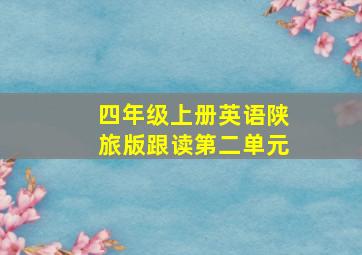 四年级上册英语陕旅版跟读第二单元